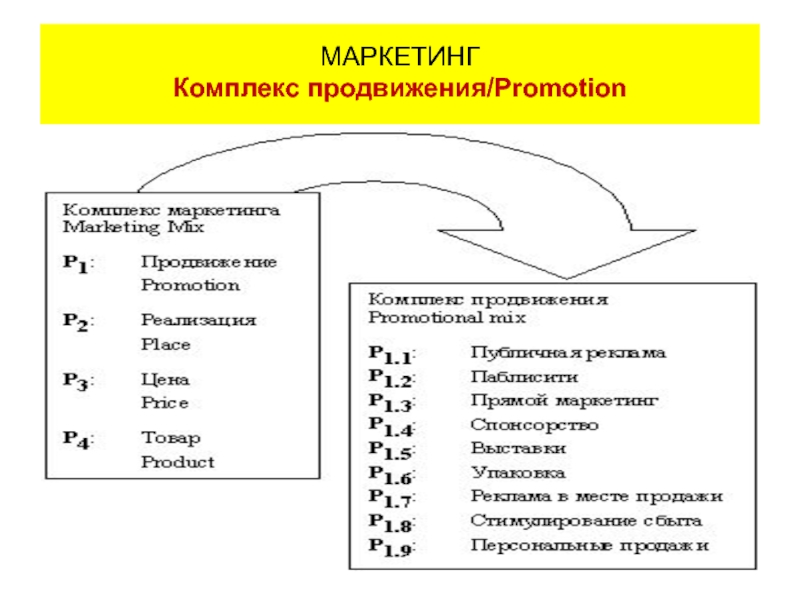 МАРКЕТИНГ
Комплекс продвижения/Promotion

Комплекс маркетинга
Marketing Mix

$P_1$: Продвижение Promotion

$P_2$: Реализация Place

$P_3$: Цена Price

$P_4$: Товар Product

Комплекс продвижения
Promotional mix

$P_{1.1}$: Публичная реклама
$P_{1.2}$: Паблисити
$P_{1.3}$: Прямой маркетинг
$P_{1.4}$: Спонсорство
$P_{1.5}$: Выставки
$P_{1.6}$: Упаковка
$P_{1.7}$: Реклама в месте продажи
$P_{1.8}$: Стимулирование сбыта
$P_{1.9}$: Персональные продажи